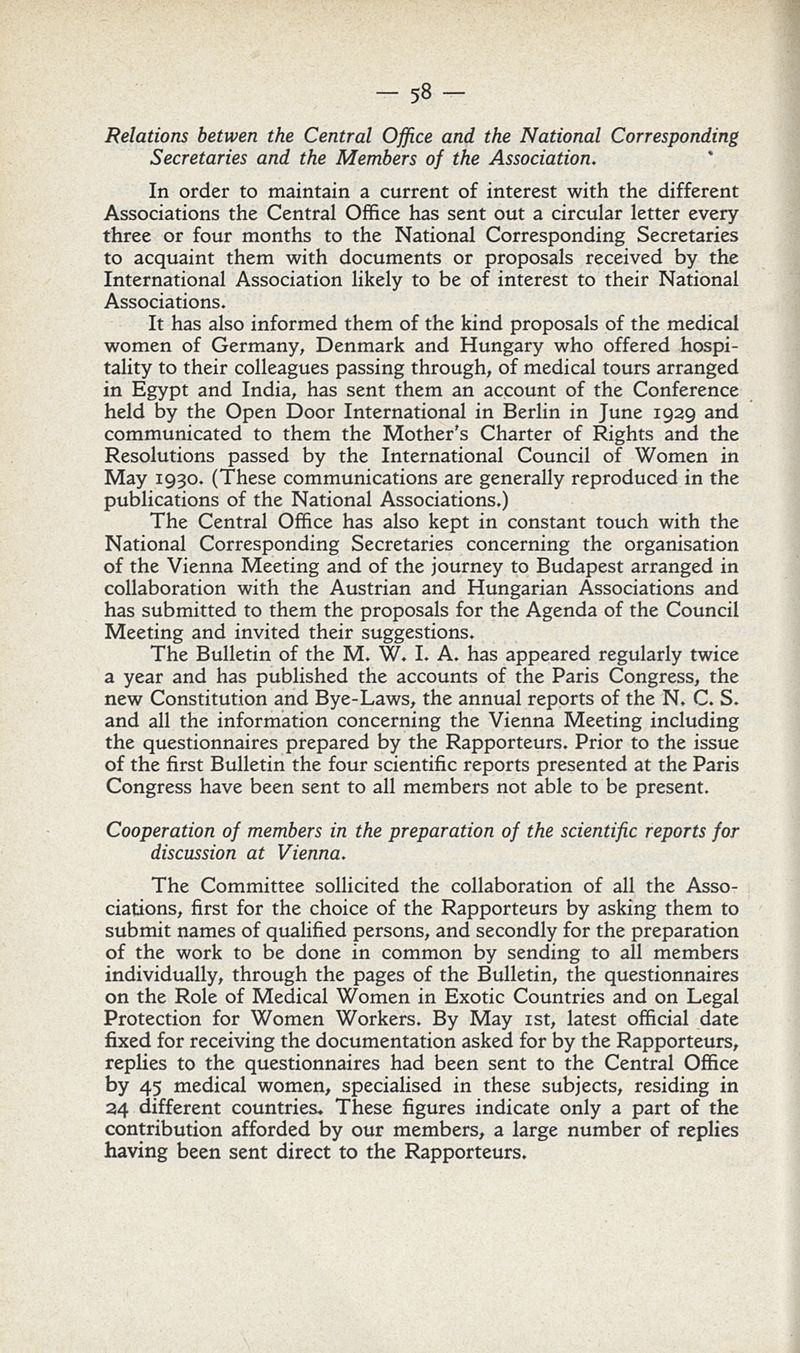 — 58 —

Relations betwen the Central Office and the National Corresponding Secretaries and the Members of the Association.

In order to maintain a current of interest with the different Associations the Central Office has sent out a circular letter every three or four months to the National Corresponding Secretaries to acquaint them with documents or proposals received by the International Association likely to be of interest to their National Associations.

It has also informed them of the kind proposals of the medical women of Germany, Denmark and Hungary who offered hospitality to their colleagues passing through, of medical tours arranged in Egypt and India, has sent them an account of the Conference held by the Open Door International in Berlin in June 1929 and communicated to them the Mother's Charter of Rights and the Resolutions passed by the International Council of Women in May 1930. (These communications are generally reproduced in the publications of the National Associations.)

The Central Office has also kept in constant touch with the National Corresponding Secretaries concerning the organisation of the Vienna Meeting and of the journey to Budapest arranged in collaboration with the Austrian and Hungarian Associations and has submitted to them the proposals for the Agenda of the Council Meeting and invited their suggestions.

The Bulletin of the M. W. I. A. has appeared regularly twice a year and has published the accounts of the Paris Congress, the new Constitution and Bye-Laws, the annual reports of the N. C. S. and all the information concerning the Vienna Meeting including the questionnaires prepared by the Rapporteurs. Prior to the issue of the first Bulletin the four scientific reports presented at the Paris Congress have been sent to all members not able to be present.

Cooperation of members in the preparation of the scientific reports for discussion at Vienna.

The Committee sollicited the collaboration of all the Associations, first for the choice of the Rapporteurs by asking them to submit names of qualified persons, and secondly for the preparation of the work to be done in common by sending to all members individually, through the pages of the Bulletin, the questionnaires on the Role of Medical Women in Exotic Countries and on Legal Protection for Women Workers. By May 1st, latest official date fixed for receiving the documentation asked for by the Rapporteurs, replies to the questionnaires had been sent to the Central Office by 45 medical women, specialised in these subjects, residing in 24 different countries. These figures indicate only a part of the contribution afforded by our members, a large number of replies having been sent direct to the Rapporteurs.